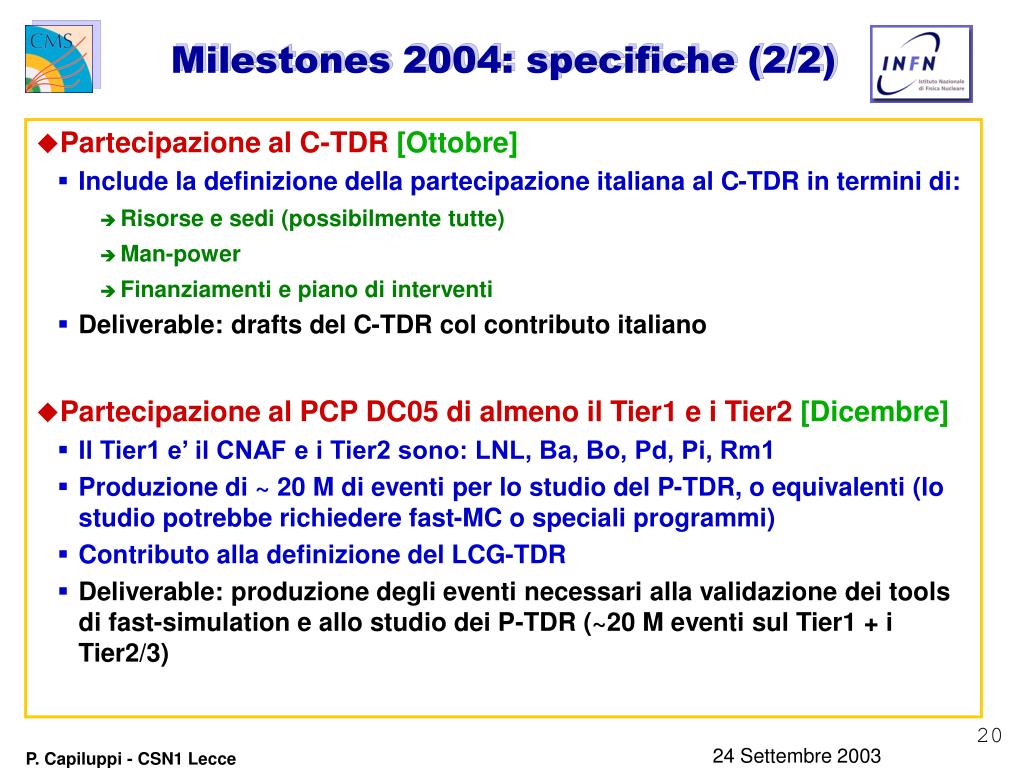 CMS

Milestones 2004: specifiche (2/2)

INFN Istituto Nazionale di Fisica Nucleare

◆Partecipazione al C-TDR [Ottobre]
▪ Include la definizione della partecipazione italiana al C-TDR in termini di:
➔ Risorse e sedi (possibilmente tutte)
➔ Man-power
➔ Finanziamenti e piano di interventi
▪ Deliverable: drafts del C-TDR col contributo italiano

◆Partecipazione al PCP DC05 di almeno il Tier1 e i Tier2 [Dicembre]
▪ Il Tier1 e' il CNAF e i Tier2 sono: LNL, Ba, Bo, Pd, Pi, Rm1
▪ Produzione di ~ 20 M di eventi per lo studio del P-TDR, o equivalenti (lo studio potrebbe richiedere fast-MC o speciali programmi)
▪ Contributo alla definizione del LCG-TDR
▪ Deliverable: produzione degli eventi necessari alla validazione dei tools di fast-simulation e allo studio dei P-TDR (~20 M eventi sul Tier1 + i Tier2/3)

20

P. Capiluppi - CSN1 Lecce

24 Settembre 2003